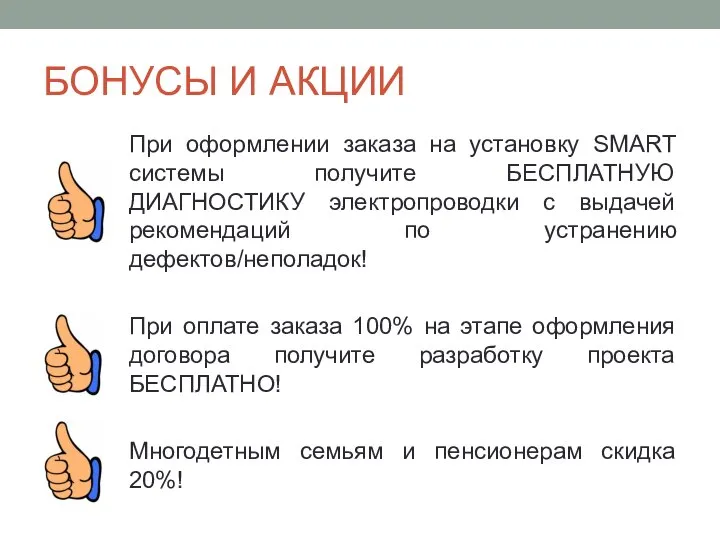 БОНУСЫ И АКЦИИ

При оформлении заказа на установку SMART системы получите БЕСПЛАТНУЮ ДИАГНОСТИКУ электропроводки с выдачей рекомендаций по устранению дефектов/неполадок!

При оплате заказа 100% на этапе оформления договора получите разработку проекта БЕСПЛАТНО!

Многодетным семьям и пенсионерам скидка 20%!